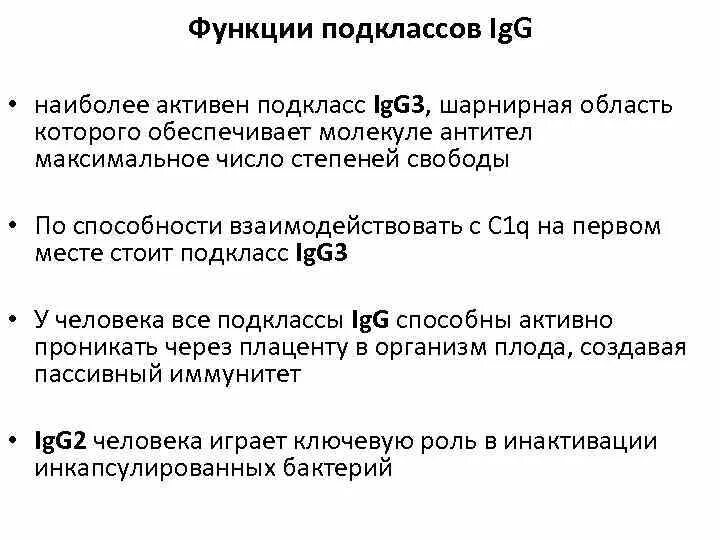 Функции подклассов IgG

• наиболее активен подкласс IgG3, шарнирная область которого обеспечивает молекуле антител максимальное число степеней свободы

• По способности взаимодействовать с C1q на первом месте стоит подкласс IgG3

• У человека все подклассы IgG способны активно проникать через плаценту в организм плода, создавая пассивный иммунитет

• IgG2 человека играет ключевую роль в инактивации инкапсулированных бактерий